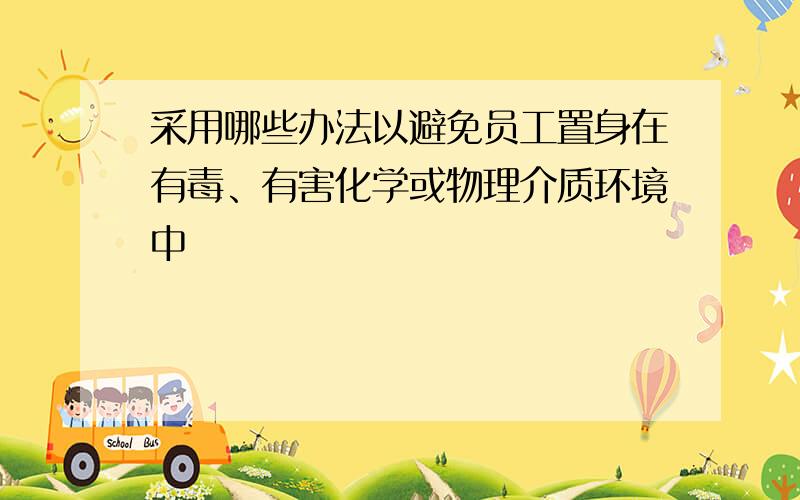 采用哪些办法以避免员工置身在有毒、有害化学或物理介质环境中

School Bus